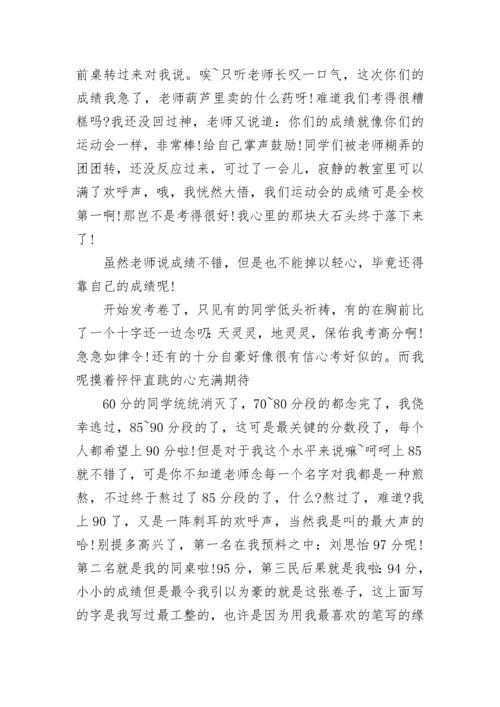 前桌转过来对我说。唉~只听老师长叹一口气，这次你们的成绩我急了，老师葫芦里卖的什么药呀!难道我们考得很糟糕吗?我还没回过神，老师又说道：你们的成绩就像你们的运动会一样，非常棒!给自己掌声鼓励!同学们被老师糊弄的团团转，还没反应过来，可过了一会儿，寂静的教室里可以满了欢呼声，哦，我恍然大悟，我们运动会的成绩可是全校第一啊!那岂不是考得很好!我心里的那块大石头终于落下来了!

虽然老师说成绩不错，但是也不能掉以轻心，毕竟还得靠自己的成绩呢!

开始发考卷了，只见有的同学低头祈祷，有的在胸前比了一个十字还一边念叨:天灵灵，地灵灵，保佑我考高分啊!急急如律令!还有的十分自豪好像很有信心考好似的。而我呢摸着怦怦直跳的心充满期待

60分的同学统统消灭了，70~80分段的都念完了，我侥幸逃过，85~90分段的了，这可是最关键的分数段了，每个人都希望上90分啦!但是对于我这个水平来说嘛~呵呵上85就不错了，可是你不知道老师念每一个名字对我都是一种煎熬，不过终于熬过了85分段的了，什么?熬过了，难道?我上90了，又是一阵刺耳的欢呼声，当然我是叫的最大声的哈!别提多高兴了，第一名在我预料之中：刘思怡97分呢!第二名就是我的同桌啦!95分，第三民后果就是我啦:94分，小小的成绩但是最令我引以为豪的就是这张卷子，这上面写的字是我写过最工整的，也许是因为用我最喜欢的笔写的缘